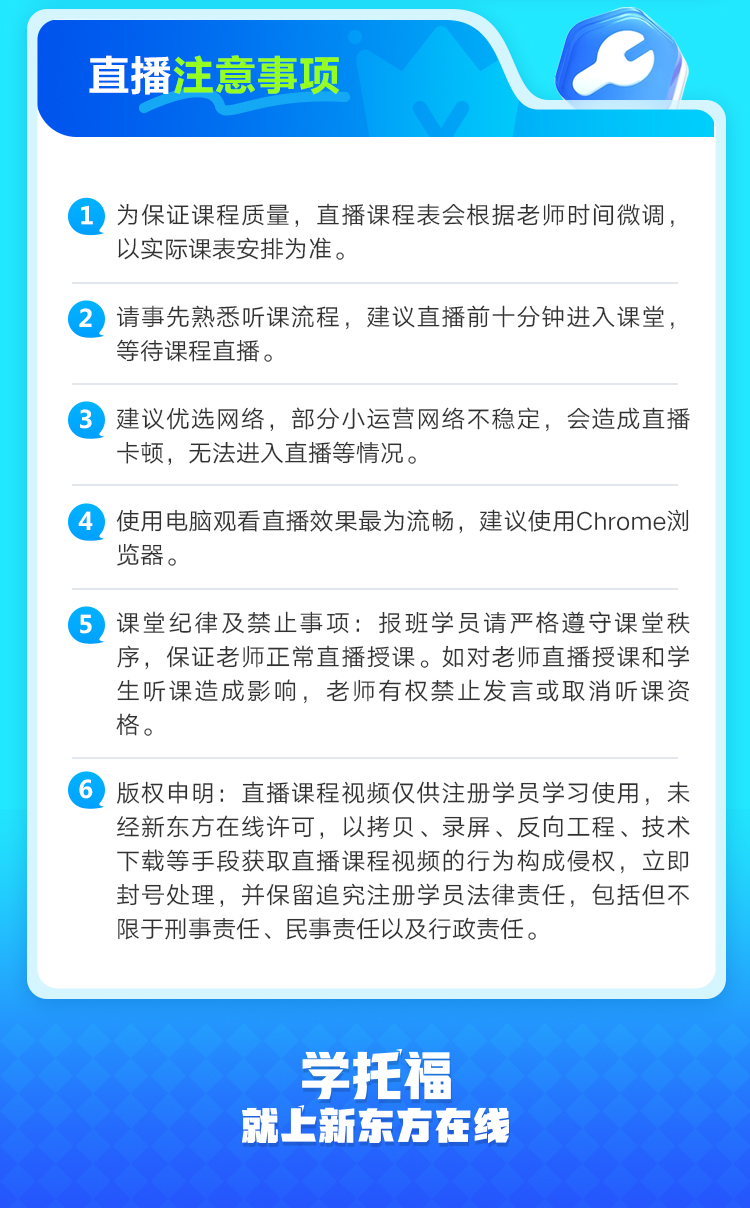 直播注意事项

1 为保证课程质量，直播课程表会根据老师时间微调，以实际课表安排为准。

2 请事先熟悉听课流程，建议直播前十分钟进入课堂，等待课程直播。

3 建议优选网络，部分小运营网络不稳定，会造成直播卡顿，无法进入直播等情况。

4 使用电脑观看直播效果最为流畅，建议使用Chrome浏览器。

5 课堂纪律及禁止事项：报班学员请严格遵守课堂秩序，保证老师正常直播授课。如对老师直播授课和学生听课造成影响，老师有权禁止发言或取消听课资格。

6 版权申明：直播课程视频仅供注册学员学习使用，未经新东方在线许可，以拷贝、录屏、反向工程、技术下载等手段获取直播课程视频的行为构成侵权，立即封号处理，并保留追究注册学员法律责任，包括但不限于刑事责任、民事责任以及行政责任。

学托福
就上新东方在线